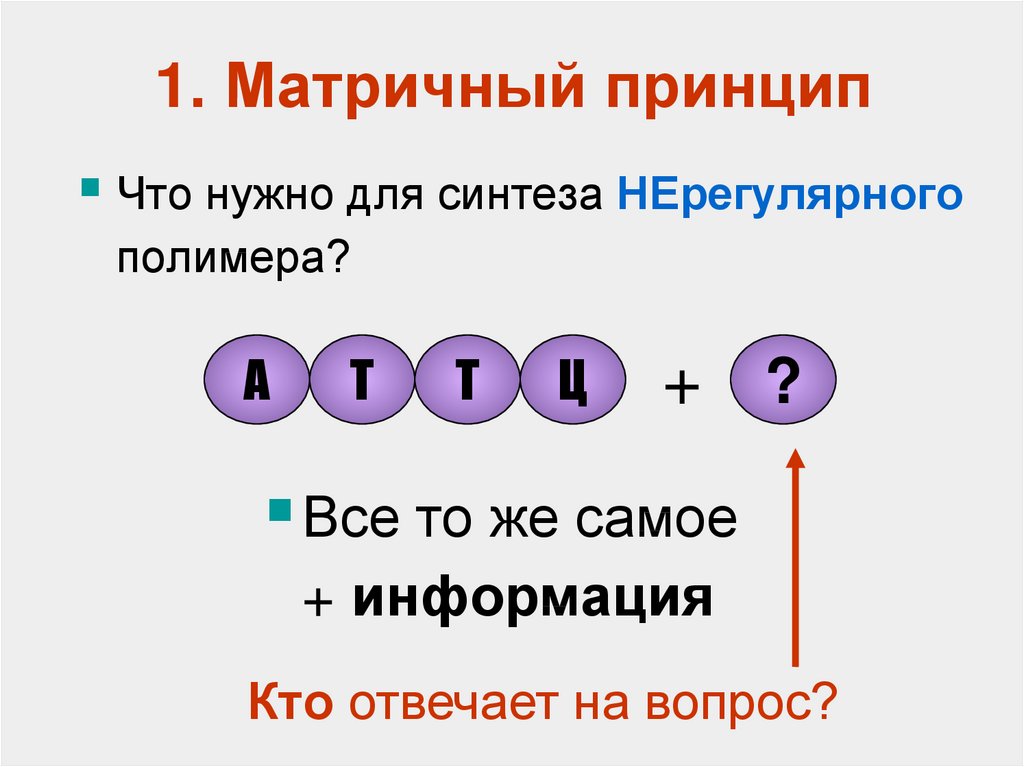 1. Матричный принцип

Что нужно для синтеза НЕрегулярного полимера?

А Т Т Ц + ?

Все то же самое
+ информация

Кто отвечает на вопрос?